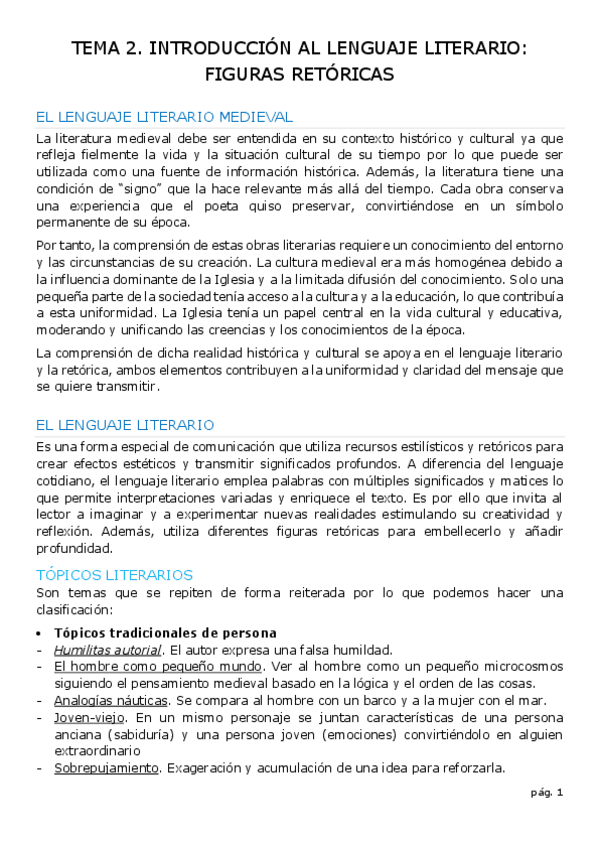 TEMA 2. INTRODUCCIÓN AL LENGUAJE LITERARIO: FIGURAS RETÓRICAS

EL LENGUAJE LITERARIO MEDIEVAL

La literatura medieval debe ser entendida en su contexto histórico y cultural ya que refleja fielmente la vida y la situación cultural de su tiempo por lo que puede ser utilizada como una fuente de información histórica. Además, la literatura tiene una condición de "signo" que la hace relevante más allá del tiempo. Cada obra conserva una experiencia que el poeta quiso preservar, convirtiéndose en un símbolo permanente de su época.

Por tanto, la comprensión de estas obras literarias requiere un conocimiento del entorno y las circunstancias de su creación. La cultura medieval era más homogénea debido a la influencia dominante de la Iglesia y a la limitada difusión del conocimiento. Solo una pequeña parte de la sociedad tenía acceso a la cultura y a la educación, lo que contribuía a esta uniformidad. La Iglesia tenía un papel central en la vida cultural y educativa, moderando y unificando las creencias y los conocimientos de la época.

La comprensión de dicha realidad histórica y cultural se apoya en el lenguaje literario y la retórica, ambos elementos contribuyen a la uniformidad y claridad del mensaje que se quiere transmitir.

EL LENGUAJE LITERARIO

Es una forma especial de comunicación que utiliza recursos estilísticos y retóricos para crear efectos estéticos y transmitir significados profundos. A diferencia del lenguaje cotidiano, el lenguaje literario emplea palabras con múltiples significados y matices lo que permite interpretaciones variadas y enriquece el texto. Es por ello que invita al lector a imaginar y a experimentar nuevas realidades estimulando su creatividad y reflexión. Además, utiliza diferentes figuras retóricas para embellecerlo y añadir profundidad.

TÓPICOS LITERARIOS

Son temas que se repiten de forma reiterada por lo que podemos hacer una clasificación:

• Tópicos tradicionales de persona
- Humilitas autorial. El autor expresa una falsa humildad.
- El hombre como pequeño mundo. Ver al hombre como un pequeño microcosmos siguiendo el pensamiento medieval basado en la lógica y el orden de las cosas.
- Analogías náuticas. Se compara al hombre con un barco y a la mujer con el mar.
- Joven-viejo. En un mismo personaje se juntan características de una persona anciana (sabiduría) y una persona joven (emociones) convirtiéndolo en alguien extraordinario
- Sobrepujamiento. Exageración y acumulación de una idea para reforzarla.

pág. 1